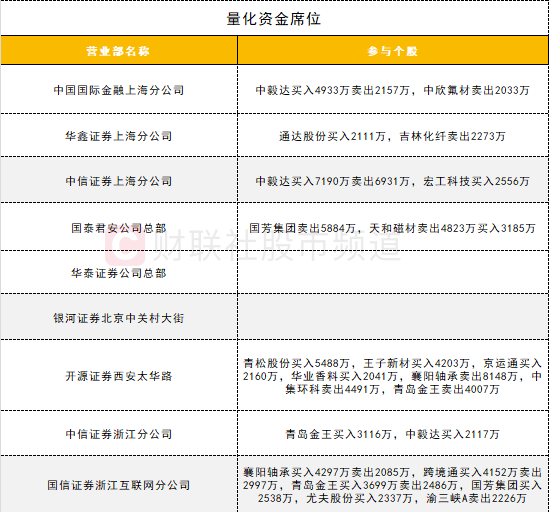 量化资金席位

| 营业部名称 | 参与个股 |
|---|---|
| 中国国际金融上海分公司 | 中毅达买入4933万卖出2157万，中欣氟材卖出2033万 |
| 华鑫证券上海分公司 | 通达股份买入2111万，吉林化纤卖出2273万 |
| 中信证券上海分公司 | 中毅达买入7190万卖出6931万，宏工科技买入2556万 |
| 国泰君安公司总部 | 国芳集团卖出5884万，天和磁材卖出4823万买入3185万 |
| 华泰证券公司总部 | |
| 银河证券北京中关村大街 | |
| 开源证券西安太华路 | 青松股份买入5488万，王子新材买入4203万，京运通买入2160万，华业香料买入2041万，襄阳轴承卖出8148万，中集环科卖出4491万，青岛金王卖出4007万 |
| 中信证券浙江分公司 | 青岛金王买入3116万，中毅达买入2117万 |
| 国信证券浙江互联网分公司 | 襄阳轴承买入4297万卖出2085万，跨境通买入4152万卖出2997万，青岛金王买入3699万卖出2486万，国芳集团买入2538万，尤夫股份买入2337万，渝三峡A卖出2226万 |

财联社股市频道